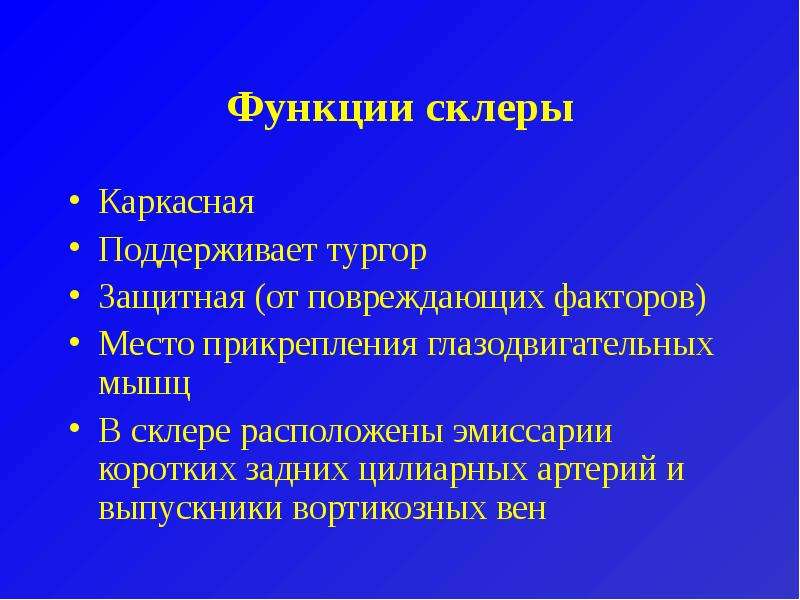 Функции склеры

• Каркасная
• Поддерживает тургор
• Защитная (от повреждающих факторов)
• Место прикрепления глазодвигательных мышц
• В склере расположены эмиссарии коротких задних цилиарных артерий и выпускники вортикозных вен